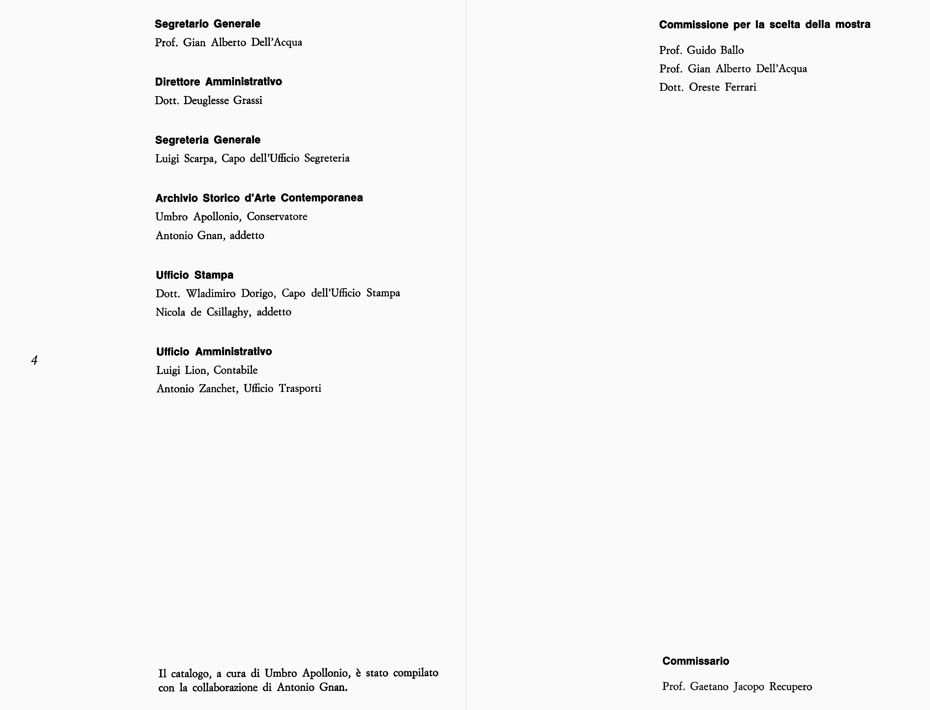 Segretario Generale
Prof. Gian Alberto Dell'Acqua

Direttore Amministrativo
Dott. Deuglesse Grassi

Segreteria Generale
Luigi Scarpa, Capo dell'Ufficio Segreteria

Archivio Storico d'Arte Contemporanea
Umbro Apollonio, Conservatore
Antonio Gnan, addetto

Ufficio Stampa
Dott. Wladimiro Dorigo, Capo dell'Ufficio Stampa
Nicola de Csillaghy, addetto

4

Ufficio Amministrativo
Luigi Lion, Contabile
Antonio Zanchet, Ufficio Trasporti

Il catalogo, a cura di Umbro Apollonio, è stato compilato con la collaborazione di Antonio Gnan.

Commissione per la scelta della mostra
Prof. Guido Ballo
Prof. Gian Alberto Dell'Acqua
Dott. Oreste Ferrari

Commissario
Prof. Gaetano Jacopo Recupero